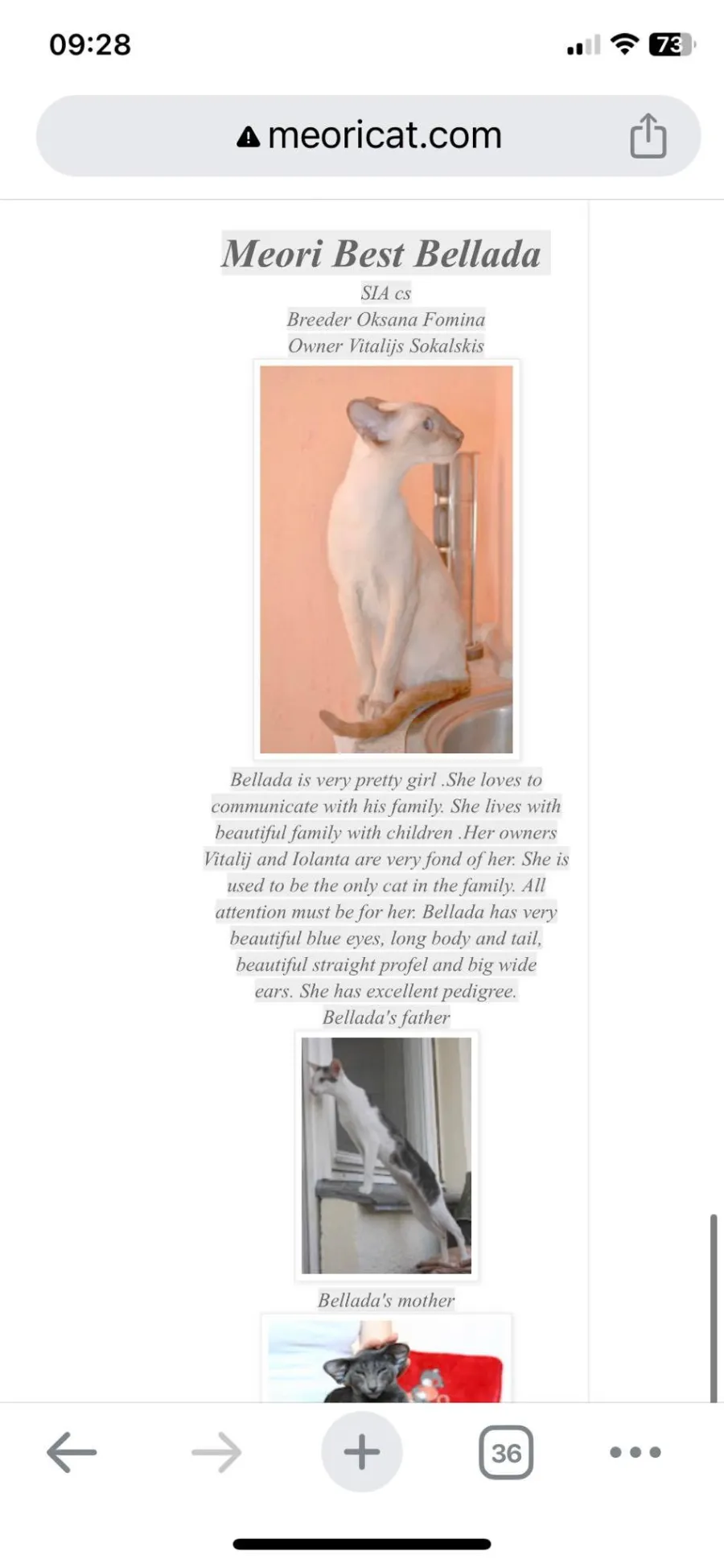 09:28

73

meoricat.com

Meori Best Bellada

SIA cs
Breeder Oksana Fomina
Owner Vitalijs Sokalskis

Bellada is very pretty girl .She loves to communicate with his family. She lives with beautiful family with children .Her owners Vitalij and Iolanta are very fond of her. She is used to be the only cat in the family. All attention must be for her. Bellada has very beautiful blue eyes, long body and tail, beautiful straight profel and big wide ears. She has excellent pedigree.
Bellada's father

Bellada's mother

36